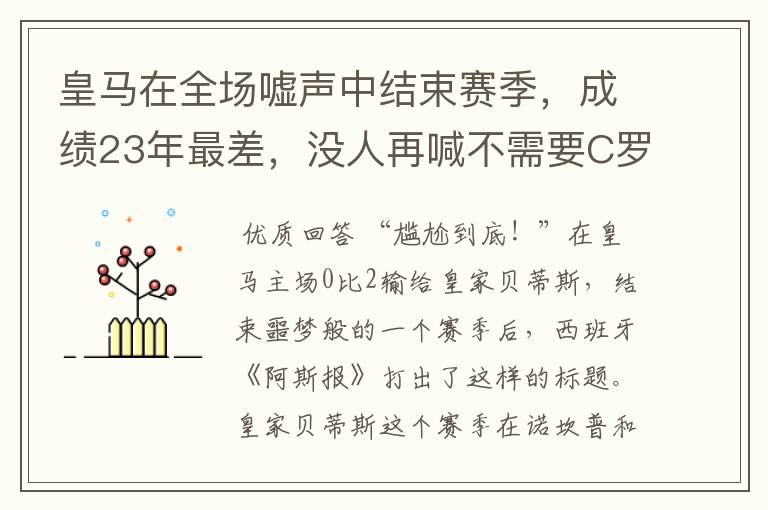 皇马在全场嘘声中结束赛季，成绩23年最差，没人再喊不需要C罗

优质回答 “尴尬到底！”在皇马主场0比2输给皇家贝蒂斯，结束噩梦般的一个赛季后，西班牙《阿斯报》打出了这样的标题。皇家贝蒂斯这个赛季在诺坎普和